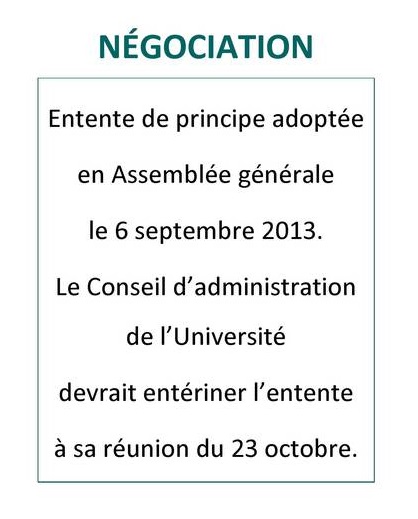 NÉGOCIATION

Entente de principe adoptée en Assemblée générale le 6 septembre 2013.

Le Conseil d’administration de l’Université devrait entériner l’entente à sa réunion du 23 octobre.